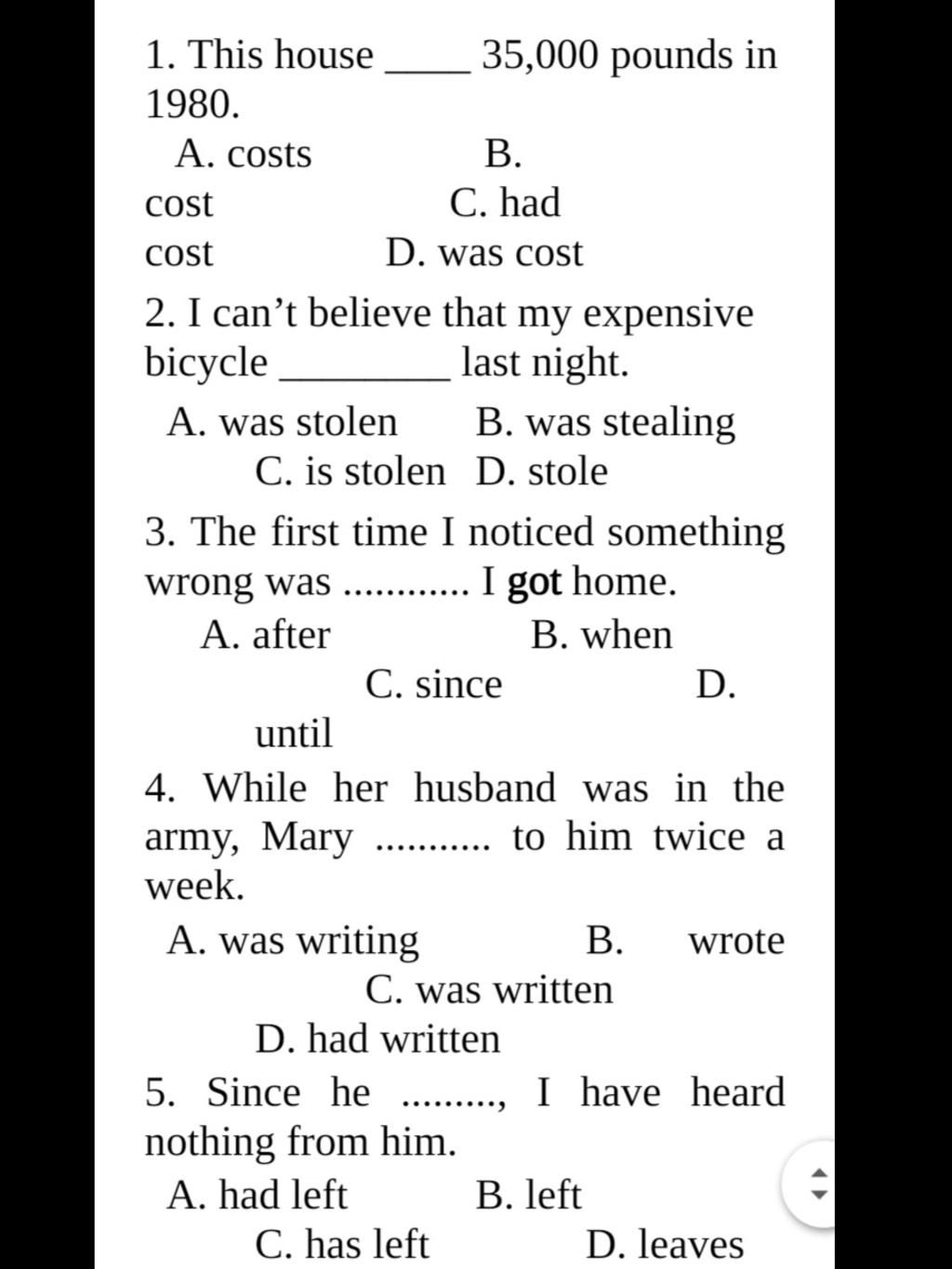 1. This house ____ 35,000 pounds in 1980.

A. costs B. cost C. had cost D. was cost

2. I can’t believe that my expensive bicycle ________ last night.

A. was stolen B. was stealing C. is stolen D. stole

3. The first time I noticed something wrong was ............ I got home.

A. after B. when C. since D. until

4. While her husband was in the army, Mary ........... to him twice a week.

A. was writing B. wrote C. was written D. had written

5. Since he ........., I have heard nothing from him.

A. had left B. left C. has left D. leaves